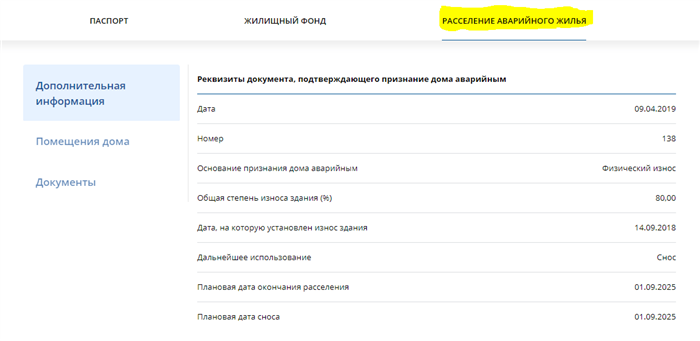 ПАСПОРТ ЖИЛИЩНЫЙ ФОНД РАССЕЛЕНИЕ АВАРИЙНОГО ЖИЛЬЯ

Дополнительная информация

Помещения дома

Документы

Реквизиты документа, подтверждающего признание дома аварийным

| | |
|---|---|
| Дата | 09.04.2019 |
| Номер | 138 |
| Основание признания дома аварийным | Физический износ |
| Общая степень износа здания (%) | 80,00 |
| Дата, на которую установлен износ здания | 14.09.2018 |
| Дальнейшее использование | Снос |
| Плановая дата окончания расселения | 01.09.2025 |
| Плановая дата сноса | 01.09.2025 |